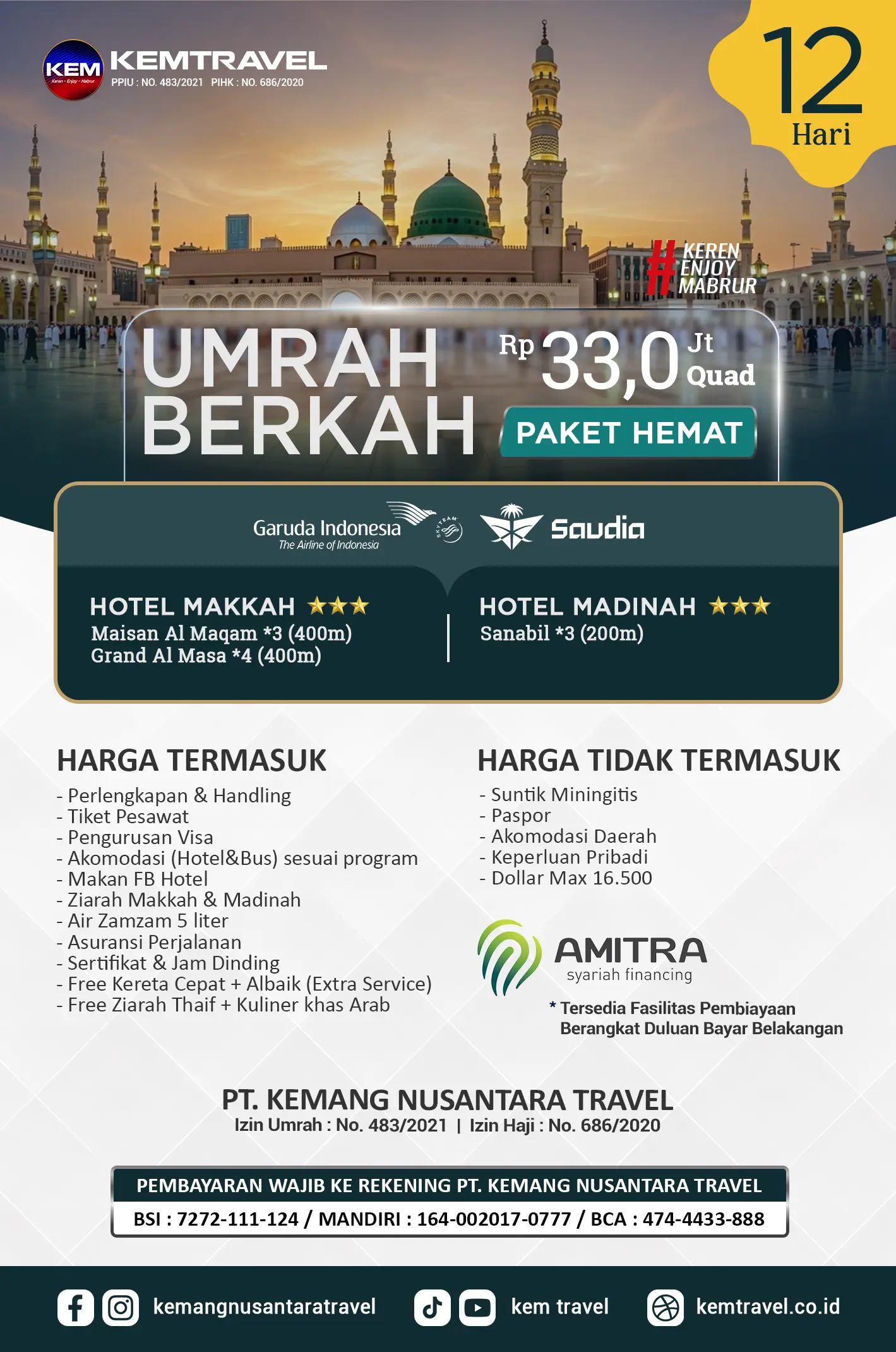 KEM
Keren - Enjoy - Mabrur
KEMTRAVEL
PPIU : NO. 483/2021 PIHK : NO. 686/2020

12
Hari

# KEREN ENJOY MABRUR

UMRAH BERKAH

Rp 33,0 Jt Quad

PAKET HEMAT

Garuda Indonesia
The Airline of Indonesia
SKYTEAM
Saudia

HOTEL MAKKAH ★★★
Maisan Al Maqam *3 (400m)
Grand Al Masa *4 (400m)

HOTEL MADINAH ★★★
Sanabil *3 (200m)

HARGA TERMASUK
- Perlengkapan & Handling
- Tiket Pesawat
- Pengurusan Visa
- Akomodasi (Hotel&Bus) sesuai program
- Makan FB Hotel
- Ziarah Makkah & Madinah
- Air Zamzam 5 liter
- Asuransi Perjalanan
- Sertifikat & Jam Dinding
- Free Kereta Cepat + Albaik (Extra Service)
- Free Ziarah Thaif + Kuliner khas Arab

HARGA TIDAK TERMASUK
- Suntik Miningitis
- Paspor
- Akomodasi Daerah
- Keperluan Pribadi
- Dollar Max 16.500

AMITRA
syariah financing
* Tersedia Fasilitas Pembiayaan Berangkat Duluan Bayar Belakangan

PT. KEMANG NUSANTARA TRAVEL
Izin Umrah : No. 483/2021 | Izin Haji : No. 686/2020

PEMBAYARAN WAJIB KE REKENING PT. KEMANG NUSANTARA TRAVEL
BSI : 7272-111-124 / MANDIRI : 164-002017-0777 / BCA : 474-4433-888

kemangnusantaratravel
kem travel
kemtravel.co.id